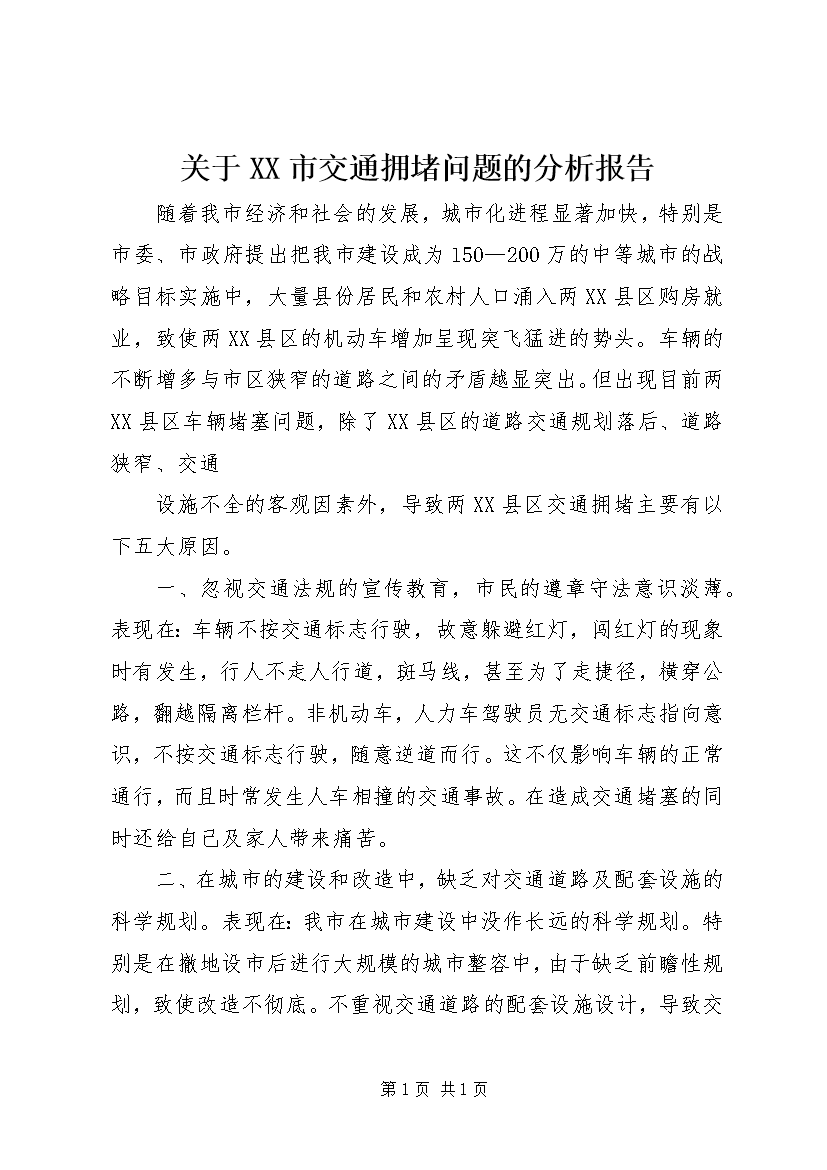 关于XX市交通拥堵问题的分析报告

随着我市经济和社会的发展，城市化进程显著加快，特别是市委、市政府提出把我市建设成为150—200万的中等城市的战略目标实施中，大量县份居民和农村人口涌入两XX县区购房就业，致使两XX县区的机动车增加呈现突飞猛进的势头。车辆的不断增多与市区狭窄的道路之间的矛盾越显突出。但出现目前两XX县区车辆堵塞问题，除了XX县区的道路交通规划落后、道路狭窄、交通

设施不全的客观因素外，导致两XX县区交通拥堵主要有以下五大原因。

一、忽视交通法规的宣传教育，市民的遵章守法意识淡薄。表现在：车辆不按交通标志行驶，故意躲避红灯，闯红灯的现象时有发生，行人不走人行道，斑马线，甚至为了走捷径，横穿公路，翻越隔离栏杆。非机动车，人力车驾驶员无交通标志指向意识，不按交通标志行驶，随意逆道而行。这不仅影响车辆的正常通行，而且时常发生人车相撞的交通事故。在造成交通堵塞的同时还给自己及家人带来痛苦。

二、在城市的建设和改造中，缺乏对交通道路及配套设施的科学规划。表现在：我市在城市建设中没作长远的科学规划。特别是在撤地设市后进行大规模的城市整容中，由于缺乏前瞻性规划，致使改造不彻底。不重视交通道路的配套设施设计，导致交

第1页 共1页